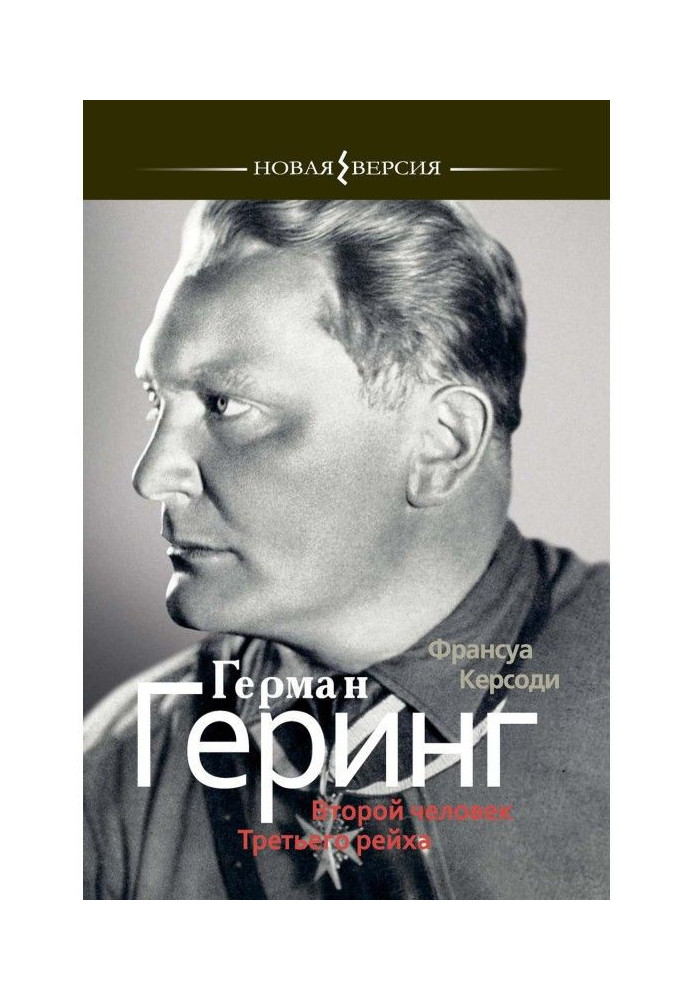 НОВАЯ ВЕРСИЯ

Франсуа Керсоди

Герман Геринг

Второй человек Третьего рейха